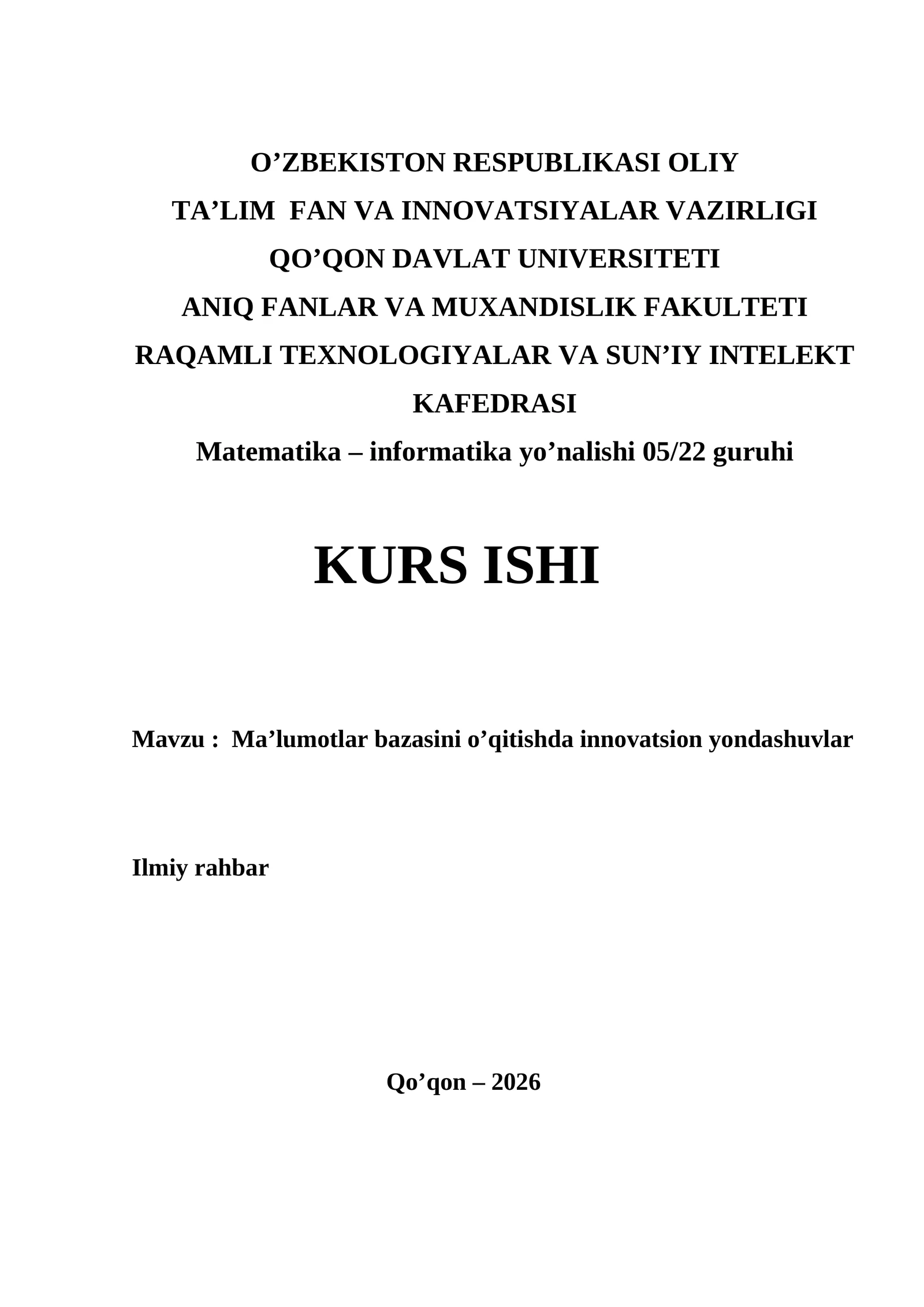 O’ZBEKISTON RESPUBLIKASI OLIY
TA’LIM FAN VA INNOVATSIYALAR VAZIRLIGI
QO’QON DAVLAT UNIVERSITETI
ANIQ FANLAR VA MUXANDISLIK FAKULTETI
RAQAMLI TEXNOLOGIYALAR VA SUN’IY INTELEKT KAFEDRASI
Matematika – informatika yo’nalishi 05/22 guruhi

KURS ISHI

Mavzu : Ma’lumotlar bazasini o’qitishda innovatsion yondashuvlar

Ilmiy rahbar

Qo’qon – 2026